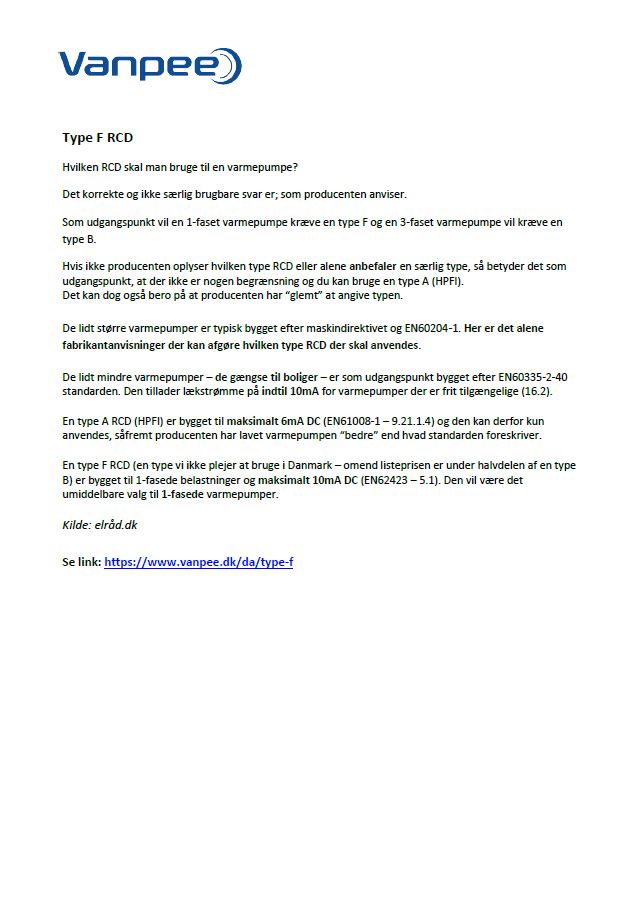 Vanpee

Type F RCD

Hvilken RCD skal man bruge til en varmepumpe?

Det korrekte og ikke særlig brugbare svar er; som producenten anviser.

Som udgangspunkt vil en 1-faset varmepumpe kræve en type F og en 3-faset varmepumpe vil kræve en type B.

Hvis ikke producenten oplyser hvilken type RCD eller alene anbefaler en særlig type, så betyder det som udgangspunkt, at der ikke er nogen begrænsning og du kan bruge en type A (HPFI).
Det kan dog også bero på at producenten har "glemt" at angive typen.

De lidt større varmepumper er typisk bygget efter maskindirektivet og EN60204-1. Her er det alene fabrikantanvisninger der kan afgøre hvilken type RCD der skal anvendes.

De lidt mindre varmepumper – de gængse til boliger – er som udgangspunkt bygget efter EN60335-2-40 standarden. Den tillader lækstrømme på indtil 10mA for varmepumper der er frit tilgængelige (16.2).

En type A RCD (HPFI) er bygget til maksimalt 6mA DC (EN61008-1 – 9.21.1.4) og den kan derfor kun anvendes, såfremt producenten har lavet varmepumpen "bedre" end hvad standarden foreskriver.

En type F RCD (en type vi ikke plejer at bruge i Danmark – omend listeprisen er under halvdelen af en type B) er bygget til 1-fasede belastninger og maksimalt 10mA DC (EN62423 – 5.1). Den vil være det umiddelbare valg til 1-fasede varmepumper.

Kilde: elråd.dk

Se link: https://www.vanpee.dk/da/type-f